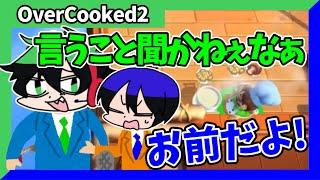 OverCooked2

言うこと聞かねぇなぁ

お前だよ!